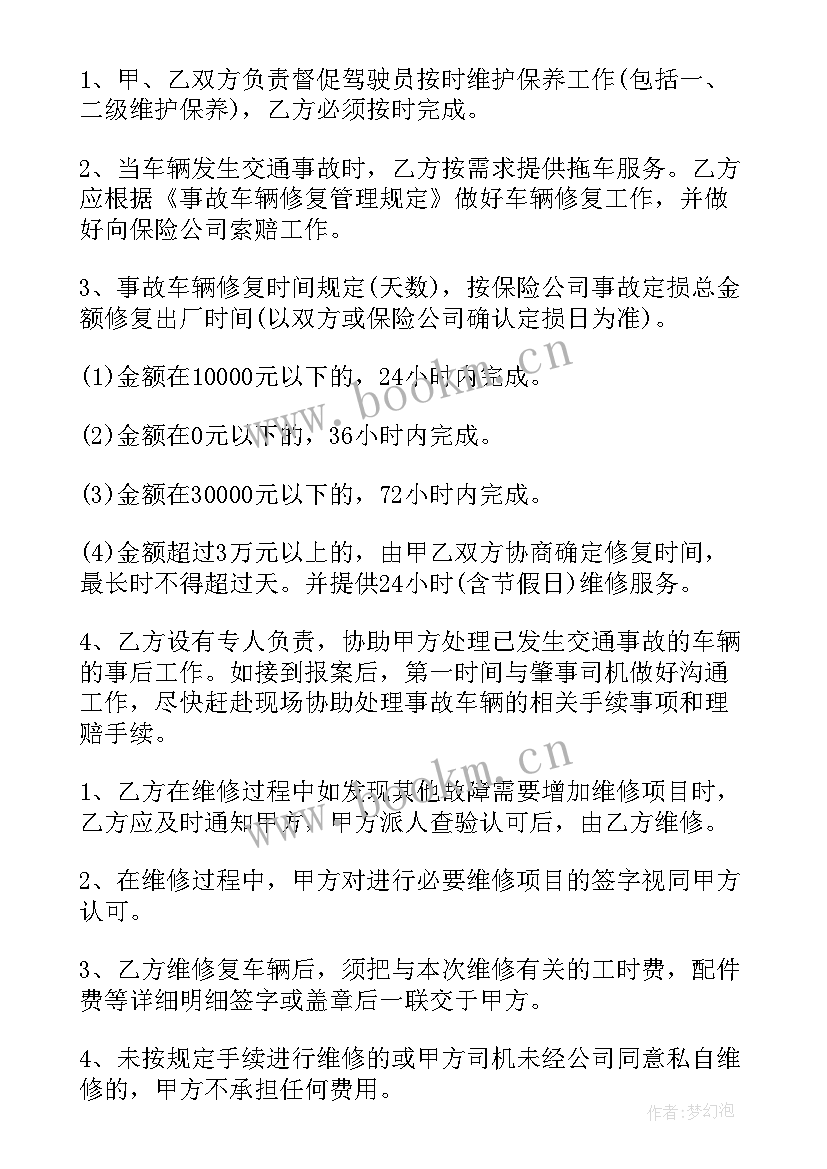 1、甲、乙双方负责督促驾驶员按时维护保养工作(包括一、二级维护保养)，乙方必须按时完成。

2、当车辆发生交通事故时，乙方按需求提供拖车服务。乙方应根据《事故车辆修复管理规定》做好车辆修复工作，并做好向保险公司索赔工作。

3、事故车辆修复时间规定(天数)，按保险公司事故定损总金额修复出厂时间(以双方或保险公司确认定损日为准)。

(1)金额在10000元以下的，24小时内完成。

(2)金额在0元以下的，36小时内完成。

(3)金额在30000元以下的，72小时内完成。

(4)金额超过3万元以上的，由甲乙双方协商确定修复时间，最长时不得超过天。并提供24小时(含节假日)维修服务。

4、乙方设有专人负责，协助甲方处理已发生交通事故的车辆的事后工作。如接到报案后，第一时间与肇事司机做好沟通工作，尽快赶赴现场协助处理事故车辆的相关手续事项和理赔手续。

1、乙方在维修过程中如发现其他故障需要增加维修项目时，乙方应及时通知甲方，甲方派人查验认可后，由乙方维修。

2、在维修过程中，甲方对进行必要维修项目的签字视同甲方认可。

3、乙方维修复车辆后，须把与本次维修有关的工时费，配件费等详细明细签字或盖章后一联交于甲方。

4、未按规定手续进行维修的或甲方司机未经公司同意私自维修的，甲方不承担任何费用。

www.bookm.cn
www.bookm.cn
作者:梦幻泡